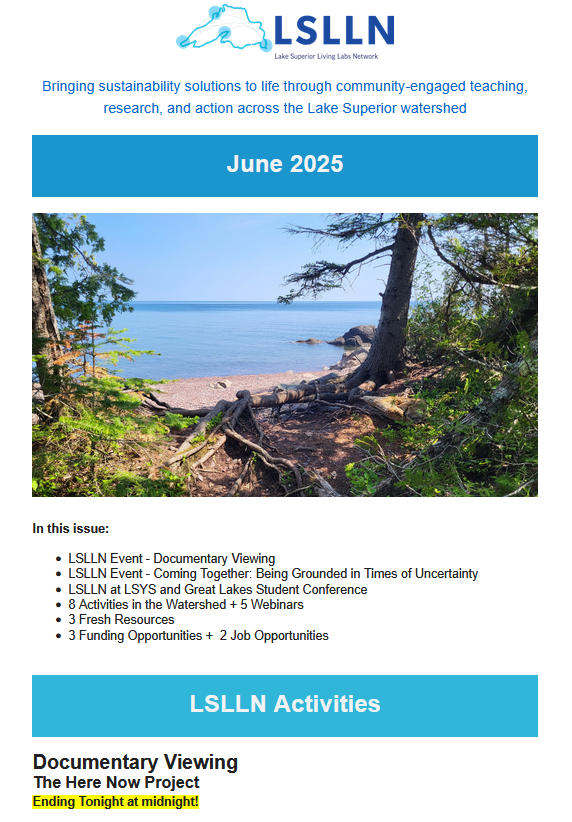 LSLLN
Lake Superior Living Labs Network

Bringing sustainability solutions to life through community-engaged teaching, research, and action across the Lake Superior watershed

June 2025

In this issue:

- LSLLN Event - Documentary Viewing
- LSLLN Event - Coming Together: Being Grounded in Times of Uncertainty
- LSLLN at LSYS and Great Lakes Student Conference
- 8 Activities in the Watershed + 5 Webinars
- 3 Fresh Resources
- 3 Funding Opportunities + 2 Job Opportunities

LSLLN Activities

Documentary Viewing
The Here Now Project
Ending Tonight at midnight!